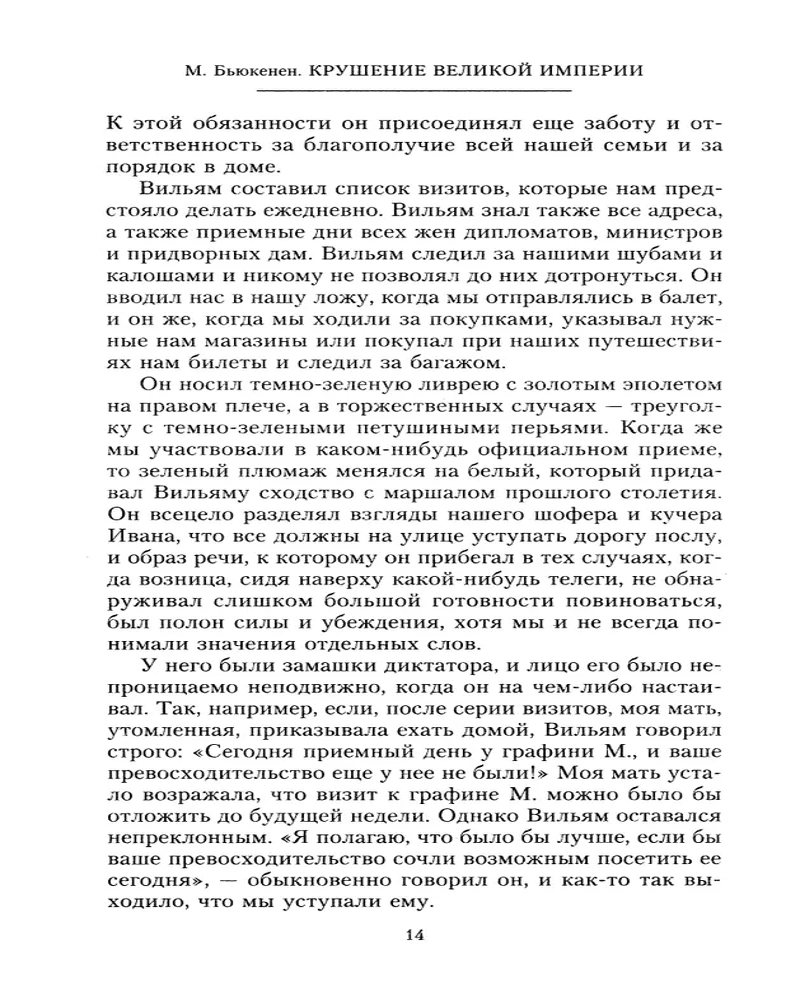 М. Бьюкенен. КРУШЕНИЕ ВЕЛИКОЙ ИМПЕРИИ

К этой обязанности он присоединял еще заботу и ответственность за благополучие всей нашей семьи и за порядок в доме.

Вильям составил список визитов, которые нам предстояло делать ежедневно. Вильям знал также все адреса, а также приемные дни всех жен дипломатов, министров и придворных дам. Вильям следил за нашими шубами и калошами и никому не позволял до них дотронуться. Он вводил нас в нашу ложу, когда мы отправлялись в балет, и он же, когда мы ходили за покупками, указывал нужные нам магазины или покупал при наших путешествиях нам билеты и следил за багажом.

Он носил темно-зеленую ливрею с золотым эполетом на правом плече, а в торжественных случаях — треуголку с темно-зелеными петушиными перьями. Когда же мы участвовали в каком-нибудь официальном приеме, то зеленый плюмаж менялся на белый, который придавал Вильяму сходство с маршалом прошлого столетия. Он всецело разделял взгляды нашего шофера и кучера Ивана, что все должны на улице уступать дорогу послу, и образ речи, к которому он прибегал в тех случаях, когда возница, сидя наверху какой-нибудь телеги, не обнаруживал слишком большой готовности повиноваться, был полон силы и убеждения, хотя мы и не всегда понимали значения отдельных слов.

У него были замашки диктатора, и лицо его было непроницаемо неподвижно, когда он на чем-либо настаивал. Так, например, если, после серии визитов, моя мать, утомленная, приказывала ехать домой, Вильям говорил строго: «Сегодня приемный день у графини М., и ваше превосходительство еще у нее не были!» Моя мать устало возражала, что визит к графине М. можно было бы отложить до будущей недели. Однако Вильям оставался непреклонным. «Я полагаю, что было бы лучше, если бы ваше превосходительство сочли возможным посетить ее сегодня», — обыкновенно говорил он, и как-то так выходило, что мы уступали ему.

14